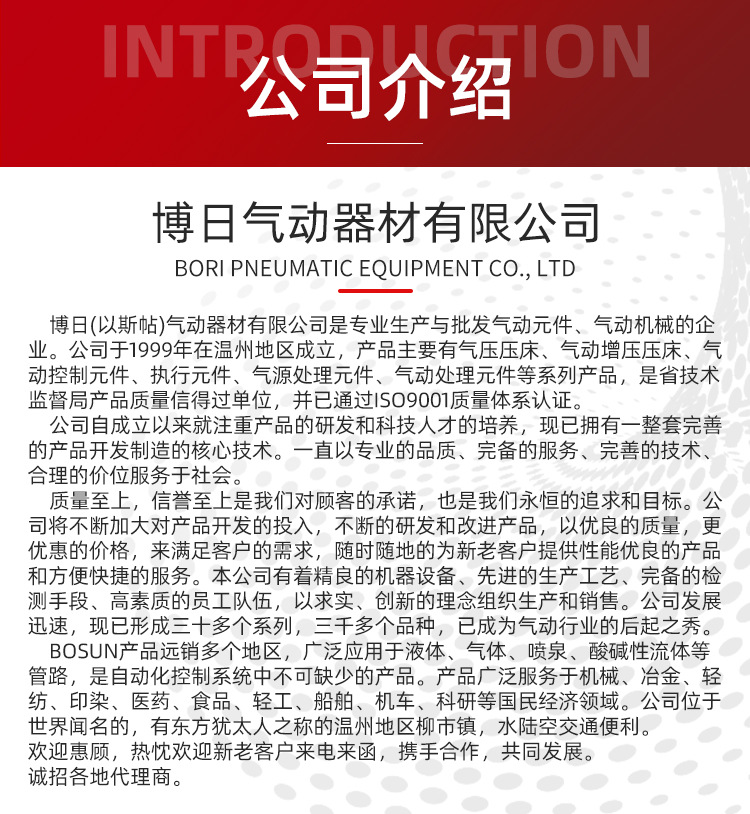 INTRODUCTION

公司介绍

博日气动器材有限公司

BORI PNEUMATIC EQUIPMENT CO., LTD

博日(以斯帖)气动器材有限公司是专业生产与批发气动元件、气动机械的企业。公司于1999年在温州地区成立，产品主要有气压压床、气动增压压床、气动控制元件、执行元件、气源处理元件、气动处理元件等系列产品，是省技术监督局产品质量信得过单位，并已通过ISO9001质量体系认证。

公司自成立以来就注重产品的研发和科技人才的培养，现已拥有一整套完善的产品开发制造的核心技术。一直以专业的品质、完备的服务、完善的技术、合理的价位服务于社会。

质量至上，信誉至上是我们对顾客的承诺，也是我们永恒的追求和目标。公司将不断加大对产品开发的投入，不断的研发和改进产品，以优良的质量，更优惠的价格，来满足客户的需求，随时随地的为新老客户提供性能优良的产品和方便快捷的服务。本公司有着精良的机器设备、先进的生产工艺、完备的检测手段、高素质的员工队伍，以求实、创新的理念组织生产和销售。公司发展迅速，现已形成三十多个系列，三千多个品种，已成为气动行业的后起之秀。

BOSUN产品远销多个地区，广泛应用于液体、气体、喷泉、酸碱性流体等管路，是自动化控制系统中不可缺少的产品。产品广泛服务于机械、冶金、轻纺、印染、医药、食品、轻工、船舶、机车、科研等国民经济领域。公司位于世界闻名的，有东方犹太人之称的温州地区柳市镇，水陆空交通便利。

欢迎惠顾，热忱欢迎新老客户来电来函，携手合作，共同发展。

诚招各地代理商。